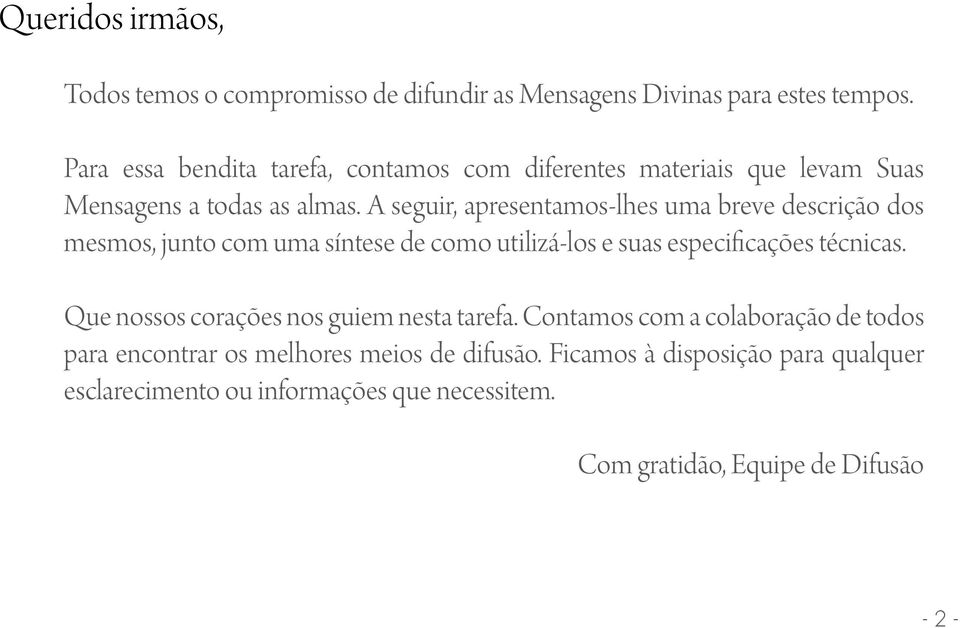 Queridos irmãos,

Todos temos o compromisso de difundir as Mensagens Divinas para estes tempos.

Para essa bendita tarefa, contamos com diferentes materiais que levam Suas Mensagens a todas as almas. A seguir, apresentamos-lhes uma breve descrição dos mesmos, junto com uma síntese de como utilizá-los e suas especificações técnicas.

Que nossos corações nos guiem nesta tarefa. Contamos com a colaboração de todos para encontrar os melhores meios de difusão. Ficamos à disposição para qualquer esclarecimento ou informações que necessitem.

Com gratidão, Equipe de Difusão

- 2 -